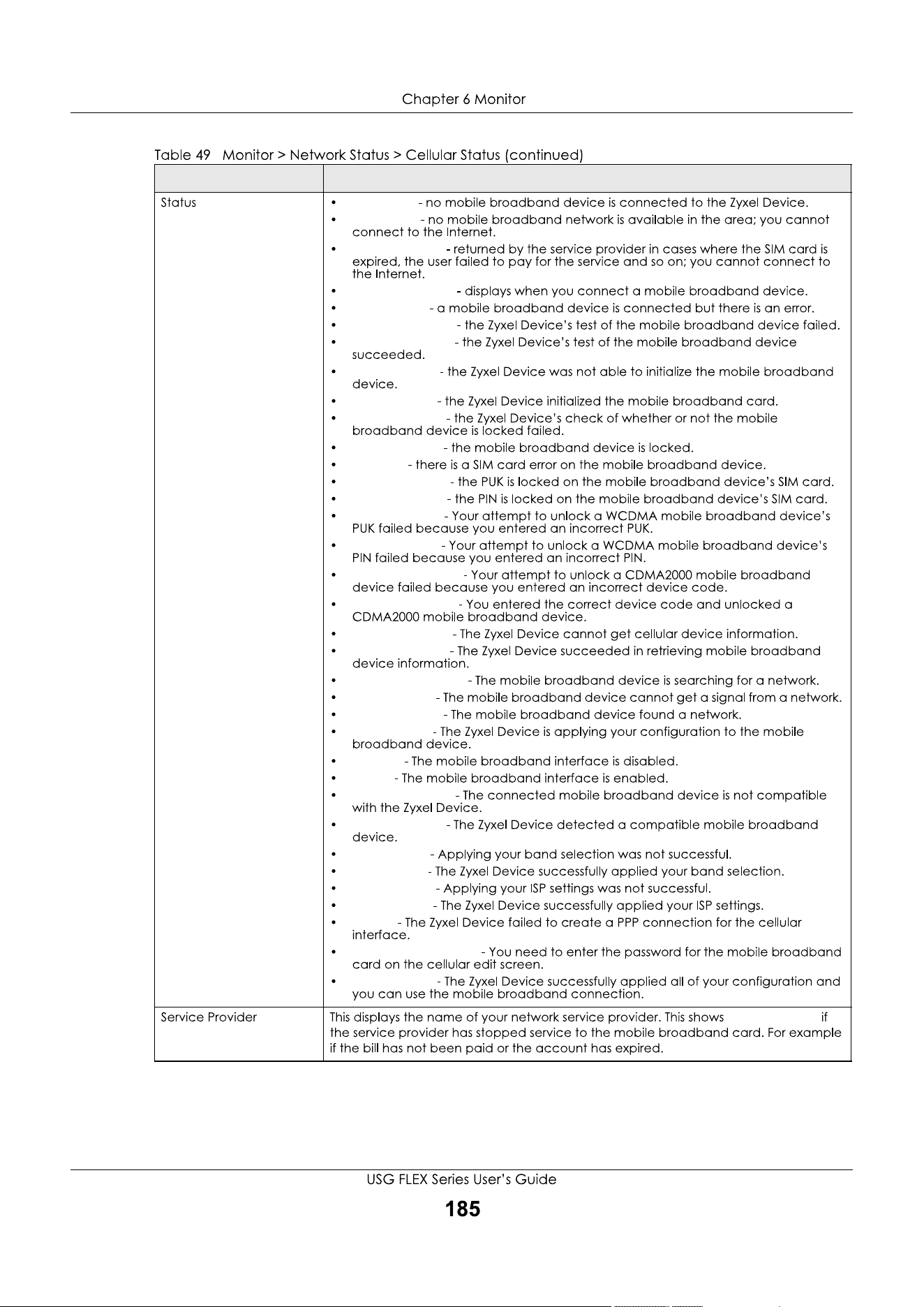 Chapter 6 Monitor

Table 49 Monitor > Network Status > Cellular Status (continued)

| | |
|---|---|
| Status | • - no mobile broadband device is connected to the Zyxel Device.<br>• - no mobile broadband network is available in the area; you cannot connect to the Internet.<br>• - returned by the service provider in cases where the SIM card is expired, the user failed to pay for the service and so on; you cannot connect to the Internet.<br>• - displays when you connect a mobile broadband device.<br>• - a mobile broadband device is connected but there is an error.<br>• - the Zyxel Device's test of the mobile broadband device failed.<br>• - the Zyxel Device's test of the mobile broadband device succeeded.<br>• - the Zyxel Device was not able to initialize the mobile broadband device.<br>• - the Zyxel Device initialized the mobile broadband card.<br>• - the Zyxel Device's check of whether or not the mobile broadband device is locked failed.<br>• - the mobile broadband device is locked.<br>• - there is a SIM card error on the mobile broadband device.<br>• - the PUK is locked on the mobile broadband device's SIM card.<br>• - the PIN is locked on the mobile broadband device's SIM card.<br>• - Your attempt to unlock a WCDMA mobile broadband device's PUK failed because you entered an incorrect PUK.<br>• - Your attempt to unlock a WCDMA mobile broadband device's PIN failed because you entered an incorrect PIN.<br>• - Your attempt to unlock a CDMA2000 mobile broadband device failed because you entered an incorrect device code.<br>• - You entered the correct device code and unlocked a CDMA2000 mobile broadband device.<br>• - The Zyxel Device cannot get cellular device information.<br>• - The Zyxel Device succeeded in retrieving mobile broadband device information.<br>• - The mobile broadband device is searching for a network.<br>• - The mobile broadband device cannot get a signal from a network.<br>• - The mobile broadband device found a network.<br>• - The Zyxel Device is applying your configuration to the mobile broadband device.<br>• - The mobile broadband interface is disabled.<br>• - The mobile broadband interface is enabled.<br>• - The connected mobile broadband device is not compatible with the Zyxel Device.<br>• - The Zyxel Device detected a compatible mobile broadband device.<br>• - Applying your band selection was not successful.<br>• - The Zyxel Device successfully applied your band selection.<br>• - Applying your ISP settings was not successful.<br>• - The Zyxel Device successfully applied your ISP settings.<br>• - The Zyxel Device failed to create a PPP connection for the cellular interface.<br>• - You need to enter the password for the mobile broadband card on the cellular edit screen.<br>• - The Zyxel Device successfully applied all of your configuration and you can use the mobile broadband connection. |
| Service Provider | This displays the name of your network service provider. This shows if the service provider has stopped service to the mobile broadband card. For example if the bill has not been paid or the account has expired. |

USG FLEX Series User's Guide
185